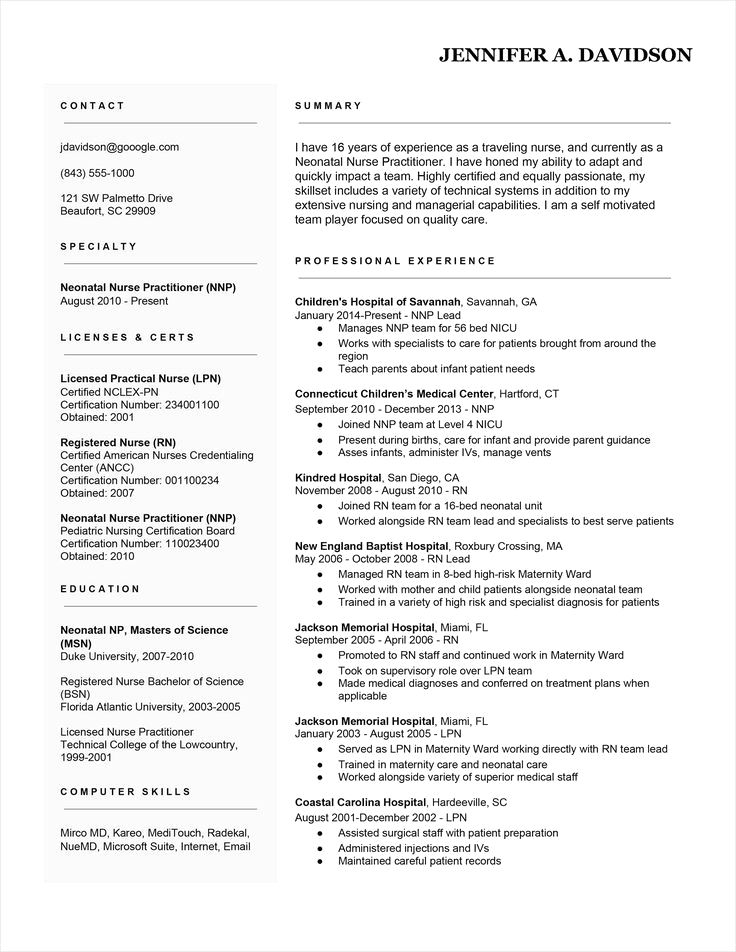 JENNIFER A. DAVIDSON

CONTACT

jdavidson@gooogle.com

(843) 555-1000

121 SW Palmetto Drive
Beaufort, SC 29909

SPECIALTY

Neonatal Nurse Practitioner (NNP)
August 2010 - Present

LICENSES & CERTS

Licensed Practical Nurse (LPN)
Certified NCLEX-PN
Certification Number: 234001100
Obtained: 2001

Registered Nurse (RN)
Certified American Nurses Credentialing Center (ANCC)
Certification Number: 001100234
Obtained: 2007

Neonatal Nurse Practitioner (NNP)
Pediatric Nursing Certification Board
Certification Number: 110023400
Obtained: 2010

EDUCATION

Neonatal NP, Masters of Science (MSN)
Duke University, 2007-2010

Registered Nurse Bachelor of Science (BSN)
Florida Atlantic University, 2003-2005

Licensed Nurse Practitioner
Technical College of the Lowcountry, 1999-2001

COMPUTER SKILLS

Mirco MD, Kareo, MediTouch, Radekal, NueMD, Microsoft Suite, Internet, Email

SUMMARY

I have 16 years of experience as a traveling nurse, and currently as a Neonatal Nurse Practitioner. I have honed my ability to adapt and quickly impact a team. Highly certified and equally passionate, my skillset includes a variety of technical systems in addition to my extensive nursing and managerial capabilities. I am a self motivated team player focused on quality care.

PROFESSIONAL EXPERIENCE

Children's Hospital of Savannah, Savannah, GA
January 2014-Present - NNP Lead
● Manages NNP team for 56 bed NICU
● Works with specialists to care for patients brought from around the region
● Teach parents about infant patient needs

Connecticut Children's Medical Center, Hartford, CT
September 2010 - December 2013 - NNP
● Joined NNP team at Level 4 NICU
● Present during births, care for infant and provide parent guidance
● Asses infants, administer IVs, manage vents

Kindred Hospital, San Diego, CA
November 2008 - August 2010 - RN
● Joined RN team for a 16-bed neonatal unit
● Worked alongside RN team lead and specialists to best serve patients

New England Baptist Hospital, Roxbury Crossing, MA
May 2006 - October 2008 - RN Lead
● Managed RN team in 8-bed high-risk Maternity Ward
● Worked with mother and child patients alongside neonatal team
● Trained in a variety of high risk and specialist diagnosis for patients

Jackson Memorial Hospital, Miami, FL
September 2005 - April 2006 - RN
● Promoted to RN staff and continued work in Maternity Ward
● Took on supervisory role over LPN team
● Made medical diagnoses and conferred on treatment plans when applicable

Jackson Memorial Hospital, Miami, FL
January 2003 - August 2005 - LPN
● Served as LPN in Maternity Ward working directly with RN team lead
● Trained in maternity care and neonatal care
● Worked alongside variety of superior medical staff

Coastal Carolina Hospital, Hardeeville, SC
August 2001-December 2002 - LPN
● Assisted surgical staff with patient preparation
● Administered injections and IVs
● Maintained careful patient records